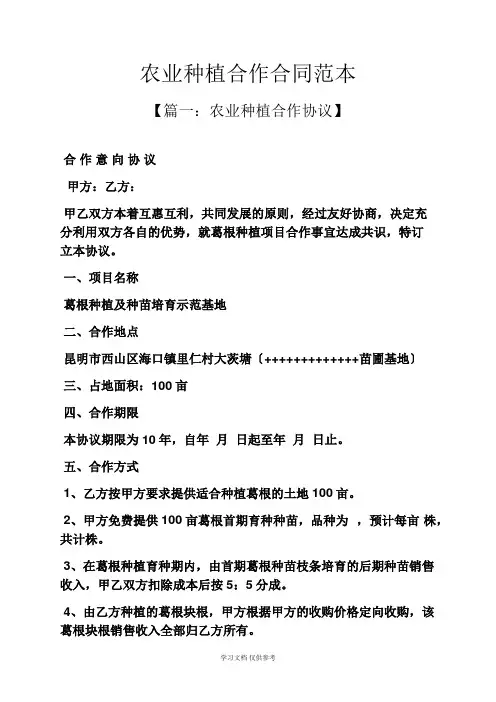 农业种植合作合同范本

【篇一：农业种植合作协议】

合 作 意 向 协 议

甲方：乙方：

甲乙双方本着互惠互利，共同发展的原则，经过友好协商，决定充分利用双方各自的优势，就葛根种植项目合作事宜达成共识，特订立本协议。

一、项目名称

葛根种植及种苗培育示范基地

二、合作地点

昆明市西山区海口镇里仁村大茨塘（+++++++++++++苗圃基地）

三、占地面积：100 亩

四、合作期限

本协议期限为 10 年，自年 月 日起至年 月 日止。

五、合作方式

1、乙方按甲方要求提供适合种植葛根的土地 100 亩。

2、甲方免费提供 100 亩葛根首期育种种苗，品种为 ，预计每亩 株，共计株。

3、在葛根种植育种期内，由首期葛根种苗枝条培育的后期种苗销售收入，甲乙双方扣除成本后按 5：5 分成。

4、由乙方种植的葛根块根，甲方根据甲方的收购价格定向收购，该葛根块根销售收入全部归乙方所有。

学习文档 仅供参考